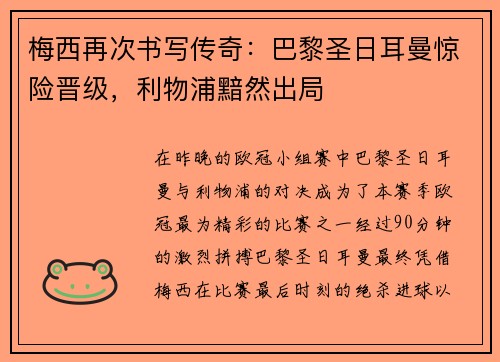 梅西再次书写传奇：巴黎圣日耳曼惊险晋级，利物浦黯然出局

在昨晚的欧冠小组赛中巴黎圣日耳曼与利物浦的对决成为了本赛季欧冠最为精彩的比赛之一经过90分钟的激烈拼搏巴黎圣日耳曼最终凭借梅西在比赛最后时刻的绝杀进球以